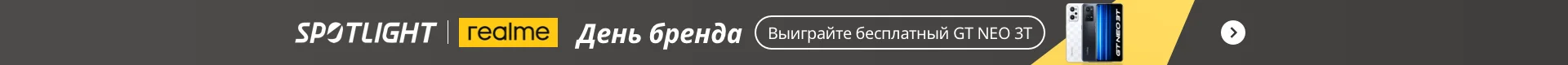 SPOTLIGHT | realme День бренда Выиграйте бесплатный GT NEO 3T

GT NEO 3T